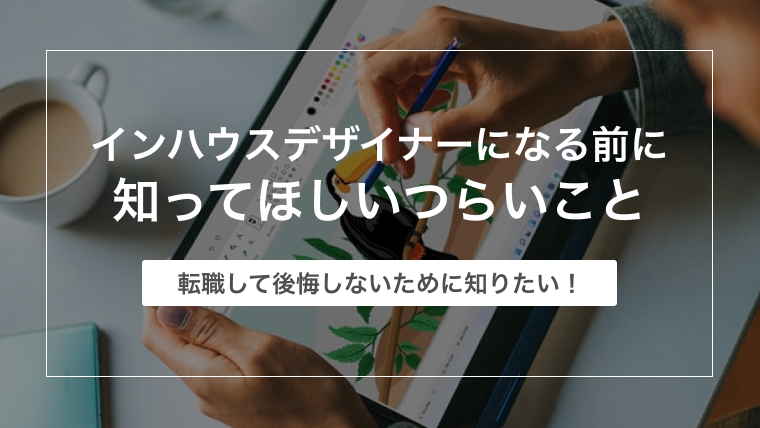 インハウスデザイナーになる前に
知ってほしいつらいこと

転職して後悔しないために知りたい！